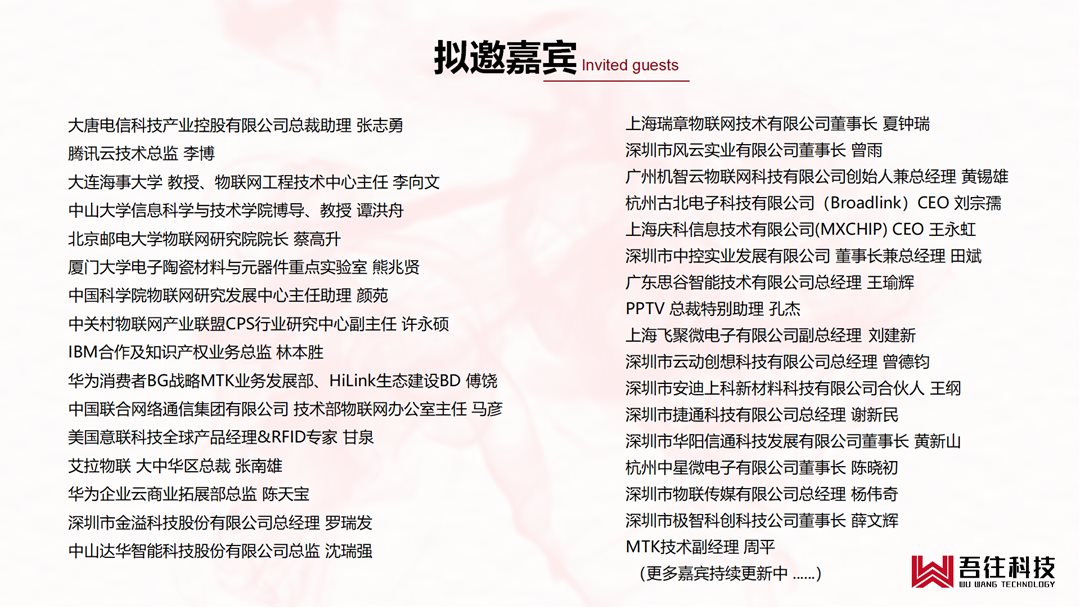 拟邀嘉宾 Invited guests

大唐电信科技产业控股有限公司总裁助理 张志勇
腾讯云技术总监 李博
大连海事大学 教授、物联网工程技术中心主任 李向文
中山大学信息科学与技术学院博导、教授 谭洪舟
北京邮电大学物联网研究院院长 蔡高升
厦门大学电子陶瓷材料与元器件重点实验室 熊兆贤
中国科学院物联网研究发展中心主任助理 颜苑
中关村物联网产业联盟CPS行业研究中心副主任 许永硕
IBM合作及知识产权业务总监 林本胜
华为消费者BG战略MTK业务发展部、HiLink生态建设BD 傅饶
中国联合网络通信集团有限公司 技术部物联网办公室主任 马彦
美国意联科技全球产品经理&RFID专家 甘泉
艾拉物联 大中华区总裁 张南雄
华为企业云商业拓展部总监 陈天宝
深圳市金溢科技股份有限公司总经理 罗瑞发
中山达华智能科技股份有限公司总监 沈瑞强

上海瑞章物联网技术有限公司董事长 夏钟瑞
深圳市风云实业有限公司董事长 曾雨
广州机智云物联网科技有限公司创始人兼总经理 黄锡雄
杭州古北电子科技有限公司（Broadlink）CEO 刘宗孺
上海庆科信息技术有限公司(MXCHIP) CEO 王永虹
深圳市中控实业发展有限公司 董事长兼总经理 田斌
广东思谷智能技术有限公司总经理 王瑜辉
PPTV 总裁特别助理 孔杰
上海飞聚微电子有限公司副总经理 刘建新
深圳市云动创想科技有限公司总经理 曾德钧
深圳市安迪上科新材料科技有限公司合伙人 王纲
深圳市捷通科技有限公司总经理 谢新民
深圳市华阳信通科技发展有限公司董事长 黄新山
杭州中星微电子有限公司董事长 陈晓初
深圳市物联传媒有限公司总经理 杨伟奇
深圳市极智科创科技公司董事长 薛文辉
MTK技术副经理 周平
（更多嘉宾持续更新中 ......）

吾往科技 WU WANG TECHNOLOGY